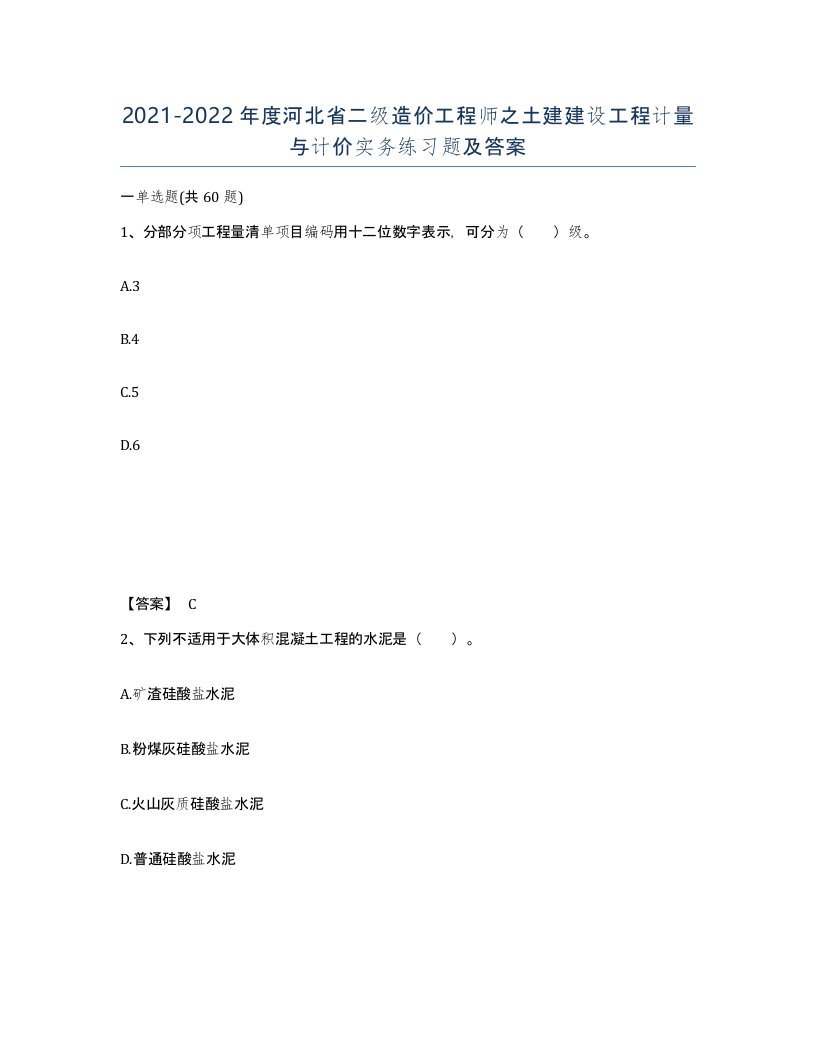 2021-2022年度河北省二级造价工程师之土建建设工程计量与计价实务练习题及答案

一单选题(共60题)

1、分部分项工程量清单项目编码用十二位数字表示，可分为（　）级。

A.3

B.4

C.5

D.6

【答案】 C

2、下列不适用于大体积混凝土工程的水泥是（　）。

A.矿渣硅酸盐水泥

B.粉煤灰硅酸盐水泥

C.火山灰质硅酸盐水泥

D.普通硅酸盐水泥